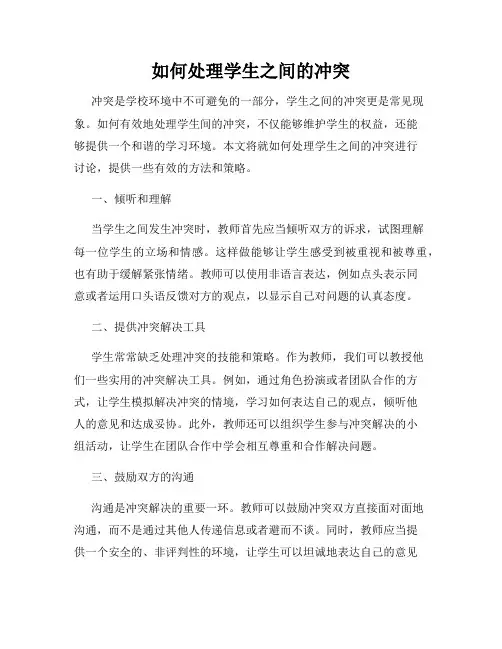 如何处理学生之间的冲突

冲突是学校环境中不可避免的一部分，学生之间的冲突更是常见现象。如何有效地处理学生间的冲突，不仅能够维护学生的权益，还能够提供一个和谐的学习环境。本文将就如何处理学生之间的冲突进行讨论，提供一些有效的方法和策略。

一、倾听和理解

当学生之间发生冲突时，教师首先应当倾听双方的诉求，试图理解每一位学生的立场和情感。这样做能够让学生感受到被重视和被尊重，也有助于缓解紧张情绪。教师可以使用非语言表达，例如点头表示同意或者运用口头语反馈对方的观点，以显示自己对问题的认真态度。

二、提供冲突解决工具

学生常常缺乏处理冲突的技能和策略。作为教师，我们可以教授他们一些实用的冲突解决工具。例如，通过角色扮演或者团队合作的方式，让学生模拟解决冲突的情境，学习如何表达自己的观点，倾听他人的意见和达成妥协。此外，教师还可以组织学生参与冲突解决的小组活动，让学生在团队合作中学会相互尊重和合作解决问题。

三、鼓励双方的沟通

沟通是冲突解决的重要一环。教师可以鼓励冲突双方直接面对面地沟通，而不是通过其他人传递信息或者避而不谈。同时，教师应当提供一个安全的、非评判性的环境，让学生可以坦诚地表达自己的意见